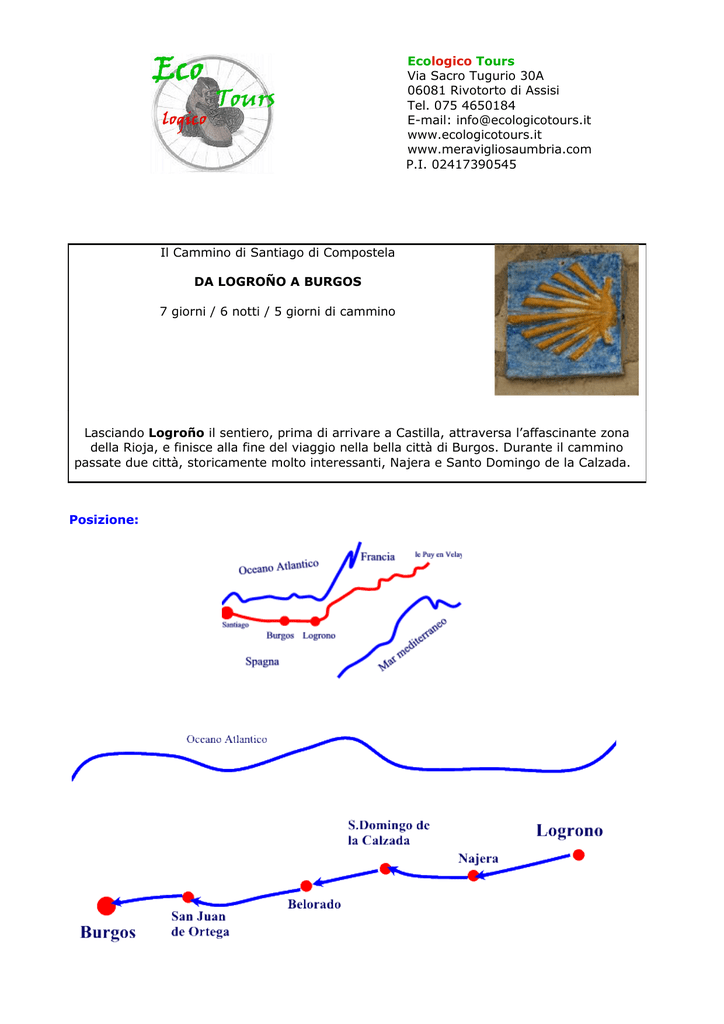 Eco Tours logico

Ecologico Tours
Via Sacro Tugurio 30A
06081 Rivotorto di Assisi
Tel. 075 4650184
E-mail: info@ecologicotours.it
www.ecologicotours.it
www.meravigliosaumbria.com
P.I. 02417390545

Il Cammino di Santiago di Compostela

DA LOGROÑO A BURGOS

7 giorni / 6 notti / 5 giorni di cammino

Lasciando Logroño il sentiero, prima di arrivare a Castilla, attraversa l'affascinante zona della Rioja, e finisce alla fine del viaggio nella bella città di Burgos. Durante il cammino passate due città, storicamente molto interessanti, Najera e Santo Domingo de la Calzada.

Posizione:

Oceano Atlantico
Francia
le Puy en Velay
Santiago
Burgos
Logrono
Spagna
Mar mediterraneo

Oceano Atlantico
S.Domingo de la Calzada
Logrono
Najera
Belorado
San Juan de Ortega
Burgos